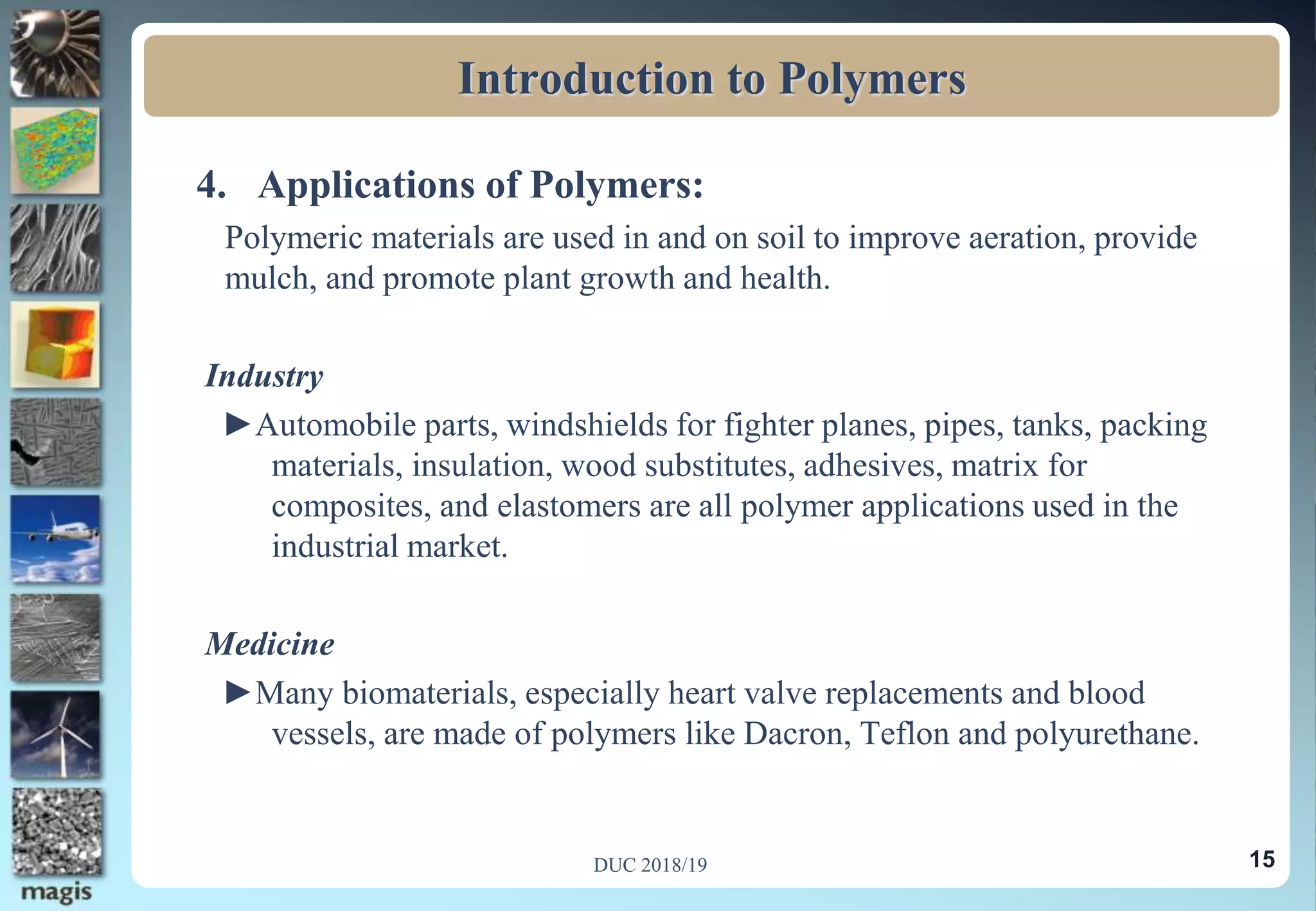 Introduction to Polymers

4. Applications of Polymers:

Polymeric materials are used in and on soil to improve aeration, provide mulch, and promote plant growth and health.

Industry

►Automobile parts, windshields for fighter planes, pipes, tanks, packing materials, insulation, wood substitutes, adhesives, matrix for composites, and elastomers are all polymer applications used in the industrial market.

Medicine

►Many biomaterials, especially heart valve replacements and blood vessels, are made of polymers like Dacron, Teflon and polyurethane.

DUC 2018/19

15

magis